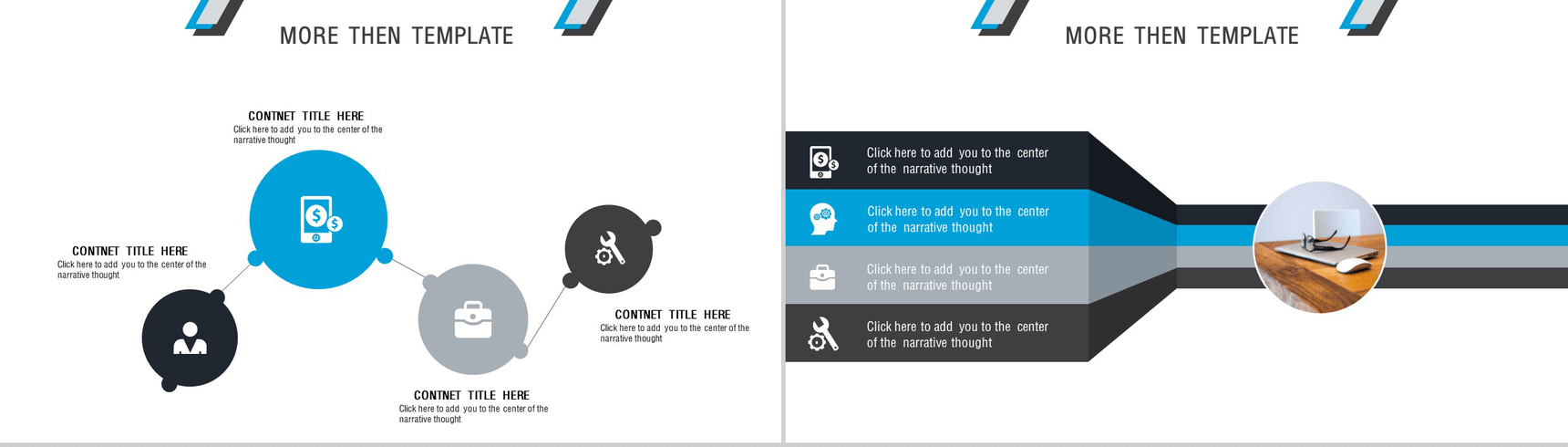 MORE THEN TEMPLATE

CONTNET TITLE HERE
Click here to add you to the center of the narrative thought

CONTNET TITLE HERE
Click here to add you to the center of the narrative thought

CONTNET TITLE HERE
Click here to add you to the center of the narrative thought

CONTNET TITLE HERE
Click here to add you to the center of the narrative thought

MORE THEN TEMPLATE

Click here to add you to the center of the narrative thought

Click here to add you to the center of the narrative thought

Click here to add you to the center of the narrative thought

Click here to add you to the center of the narrative thought